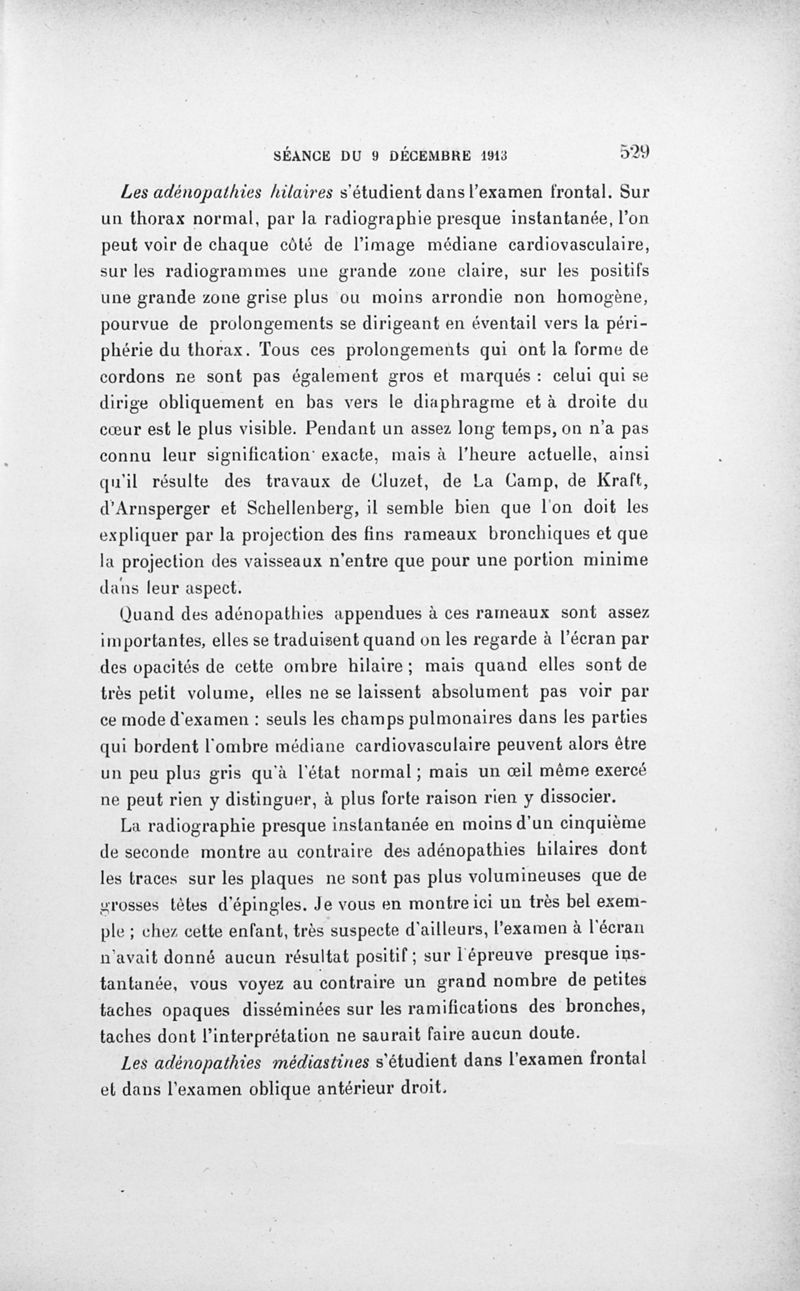 SÉANCE DU 9 DÉCEMBRE 1913 529

Les adénopathies hilaires s'étudient dans l'examen frontal. Sur un thorax normal, par la radiographie presque instantanée, l'on peut voir de chaque côté de l'image médiane cardiovasculaire, sur les radiogrammes une grande zone claire, sur les positifs une grande zone grise plus ou moins arrondie non homogène, pourvue de prolongements se dirigeant en éventail vers la périphérie du thorax. Tous ces prolongements qui ont la forme de cordons ne sont pas également gros et marqués : celui qui se dirige obliquement en bas vers le diaphragme et à droite du cœur est le plus visible. Pendant un assez long temps, on n'a pas connu leur signification exacte, mais à l'heure actuelle, ainsi qu'il résulte des travaux de Cluzet, de La Camp, de Kraft, d'Arnsperger et Schellenberg, il semble bien que l'on doit les expliquer par la projection des fins rameaux bronchiques et que la projection des vaisseaux n'entre que pour une portion minime dans leur aspect.

Quand des adénopathies appendues à ces rameaux sont assez importantes, elles se traduisent quand on les regarde à l'écran par des opacités de cette ombre hilaire ; mais quand elles sont de très petit volume, elles ne se laissent absolument pas voir par ce mode d'examen : seuls les champs pulmonaires dans les parties qui bordent l'ombre médiane cardiovasculaire peuvent alors être un peu plus gris qu'à l'état normal ; mais un œil même exercé ne peut rien y distinguer, à plus forte raison rien y dissocier.

La radiographie presque instantanée en moins d'un cinquième de seconde montre au contraire des adénopathies hilaires dont les traces sur les plaques ne sont pas plus volumineuses que de grosses têtes d'épingles. Je vous en montre ici un très bel exemple ; chez cette enfant, très suspecte d'ailleurs, l'examen à l'écran n'avait donné aucun résultat positif ; sur l'épreuve presque instantanée, vous voyez au contraire un grand nombre de petites taches opaques disséminées sur les ramifications des bronches, taches dont l'interprétation ne saurait faire aucun doute.

Les adénopathies médiastines s'étudient dans l'examen frontal et dans l'examen oblique antérieur droit.